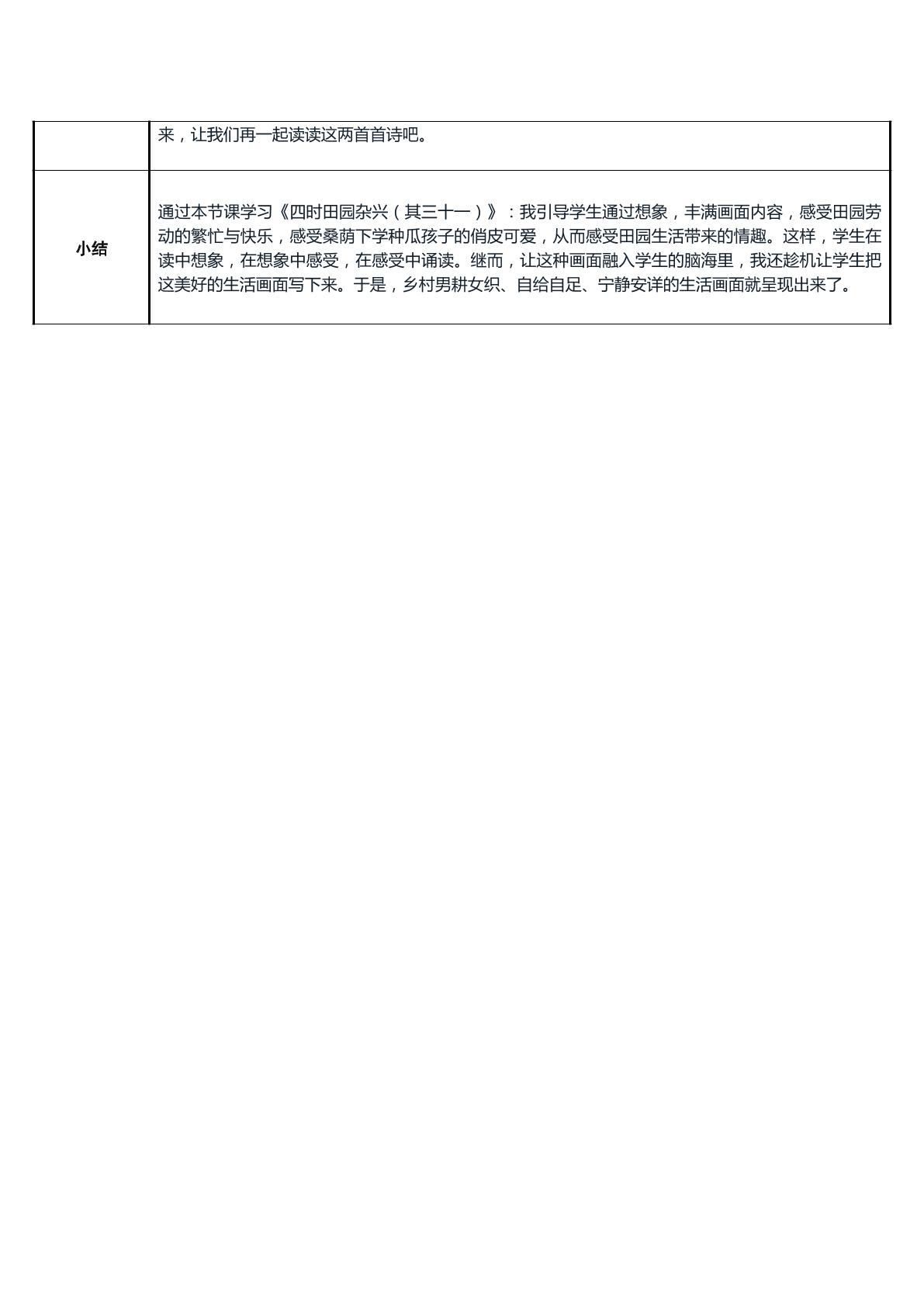 |  | 来，让我们再一起读读这两首首诗吧。 |
|---|---|
| 小结 | 通过本节课学习《四时田园杂兴（其三十一）》：我引导学生通过想象，丰满画面内容，感受田园劳动的繁忙与快乐，感受桑荫下学种瓜孩子的俏皮可爱，从而感受田园生活带来的情趣。这样，学生在读中想象，在想象中感受，在感受中诵读。继而，让这种画面融入学生的脑海里，我还趁机让学生把这美好的生活画面写下来。于是，乡村男耕女织、自给自足、宁静安详的生活画面就呈现出来了。 |